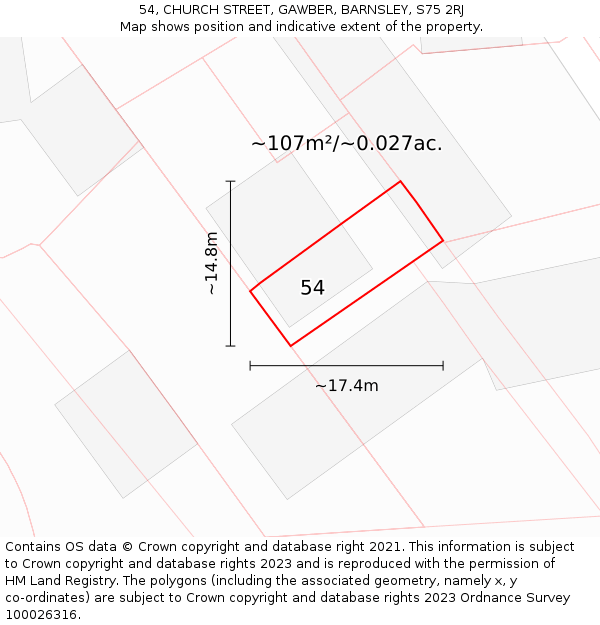 54, CHURCH STREET, GAWBER, BARNSLEY, S75 2RJ
Map shows position and indicative extent of the property.

~107m²/~0.027ac.

~14.8m

54

~17.4m

Contains OS data © Crown copyright and database right 2021. This information is subject to Crown copyright and database rights 2023 and is reproduced with the permission of HM Land Registry. The polygons (including the associated geometry, namely x, y co-ordinates) are subject to Crown copyright and database rights 2023 Ordnance Survey 100026316.